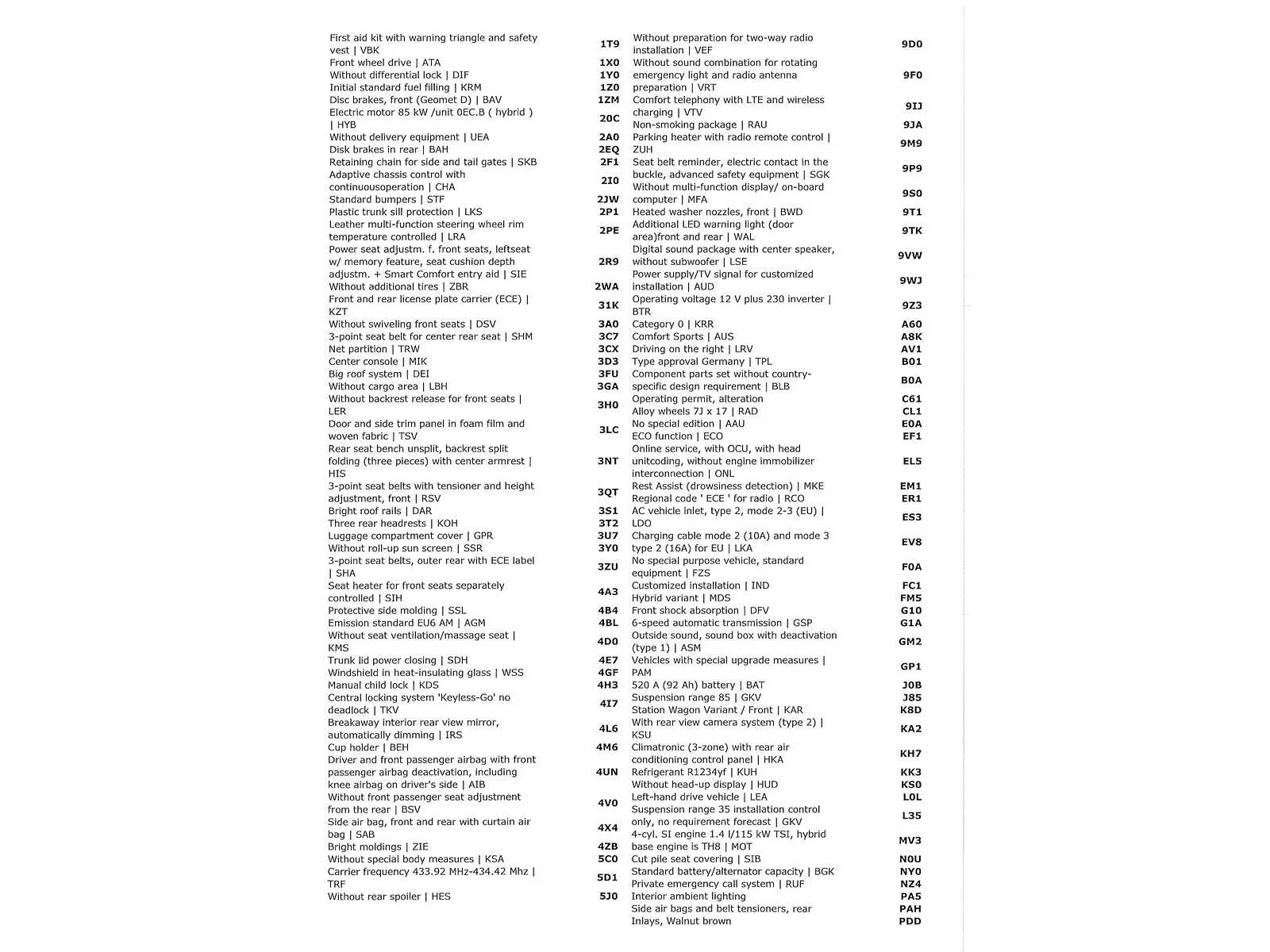 | | |
|---|---|
| First aid kit with warning triangle and safety vest \| VBK | 1T9 |
| Front wheel drive \| ATA | 1X0 |
| Without differential lock \| DIF | 1Y0 |
| Initial standard fuel filling \| KRM | 1Z0 |
| Disc brakes, front (Geomet D) \| BAV | 1ZM |
| Electric motor 85 kW /unit 0EC.B ( hybrid ) \| HYB | 20C |
| Without delivery equipment \| UEA | 2A0 |
| Disk brakes in rear \| BAH | 2EQ |
| Retaining chain for side and tail gates \| SKB | 2F1 |
| Adaptive chassis control with continuousoperation \| CHA | 2I0 |
| Standard bumpers \| STF | 2JW |
| Plastic trunk sill protection \| LKS | 2P1 |
| Leather multi-function steering wheel rim temperature controlled \| LRA | 2PE |
| Power seat adjustm. f. front seats, leftseat w/ memory feature, seat cushion depth adjustm. + Smart Comfort entry aid \| SIE | 2R9 |
| Without additional tires \| ZBR | 2WA |
| Front and rear license plate carrier (ECE) \| KZT | 31K |
| Without swiveling front seats \| DSV | 3A0 |
| 3-point seat belt for center rear seat \| SHM | 3C7 |
| Net partition \| TRW | 3CX |
| Center console \| MIK | 3D3 |
| Big roof system \| DEI | 3FU |
| Without cargo area \| LBH | 3GA |
| Without backrest release for front seats \| LER | 3H0 |
| Door and side trim panel in foam film and woven fabric \| TSV | 3LC |
| Rear seat bench unsplit, backrest split folding (three pieces) with center armrest \| HIS | 3NT |
| 3-point seat belts with tensioner and height adjustment, front \| RSV | 3QT |
| Bright roof rails \| DAR | 3S1 |
| Three rear headrests \| KOH | 3T2 |
| Luggage compartment cover \| GPR | 3U7 |
| Without roll-up sun screen \| SSR | 3Y0 |
| 3-point seat belts, outer rear with ECE label \| SHA | 3ZU |
| Seat heater for front seats separately controlled \| SIH | 4A3 |
| Protective side molding \| SSL | 4B4 |
| Emission standard EU6 AM \| AGM | 4BL |
| Without seat ventilation/massage seat \| KMS | 4D0 |
| Trunk lid power closing \| SDH | 4E7 |
| Windshield in heat-insulating glass \| WSS | 4GF |
| Manual child lock \| KDS | 4H3 |
| Central locking system 'Keyless-Go' no deadlock \| TKV | 4I7 |
| Breakaway interior rear view mirror, automatically dimming \| IRS | 4L6 |
| Cup holder \| BEH | 4M6 |
| Driver and front passenger airbag with front passenger airbag deactivation, including knee airbag on driver's side \| AIB | 4UN |
| Without front passenger seat adjustment from the rear \| BSV | 4V0 |
| Side air bag, front and rear with curtain air bag \| SAB | 4X4 |
| Bright moldings \| ZIE | 4ZB |
| Without special body measures \| KSA | 5C0 |
| Carrier frequency 433.92 MHz-434.42 Mhz \| TRF | 5D1 |
| Without rear spoiler \| HES | 5J0 |

| | |
|---|---|
| Without preparation for two-way radio installation \| VEF | 9D0 |
| Without sound combination for rotating emergency light and radio antenna preparation \| VRT | 9F0 |
| Comfort telephony with LTE and wireless charging \| VTV | 9IJ |
| Non-smoking package \| RAU | 9JA |
| Parking heater with radio remote control \| ZUH | 9M9 |
| Seat belt reminder, electric contact in the buckle, advanced safety equipment \| SGK | 9P9 |
| Without multi-function display/ on-board computer \| MFA | 9S0 |
| Heated washer nozzles, front \| BWD | 9T1 |
| Additional LED warning light (door area)front and rear \| WAL | 9TK |
| Digital sound package with center speaker, without subwoofer \| LSE | 9VW |
| Power supply/TV signal for customized installation \| AUD | 9WJ |
| Operating voltage 12 V plus 230 inverter \| BTR | 9Z3 |
| Category 0 \| KRR | A60 |
| Comfort Sports \| AUS | A8K |
| Driving on the right \| LRV | AV1 |
| Type approval Germany \| TPL | B01 |
| Component parts set without country-specific design requirement \| BLB | B0A |
| Operating permit, alteration | C61 |
| Alloy wheels 7J x 17 \| RAD | CL1 |
| No special edition \| AAU | E0A |
| ECO function \| ECO | EF1 |
| Online service, with OCU, with head unitcoding, without engine immobilizer interconnection \| ONL | EL5 |
| Rest Assist (drowsiness detection) \| MKE | EM1 |
| Regional code ' ECE ' for radio \| RCO | ER1 |
| AC vehicle inlet, type 2, mode 2-3 (EU) \| LDO | ES3 |
| Charging cable mode 2 (10A) and mode 3 type 2 (16A) for EU \| LKA | EV8 |
| No special purpose vehicle, standard equipment \| FZS | F0A |
| Customized installation \| IND | FC1 |
| Hybrid variant \| MDS | FM5 |
| Front shock absorption \| DFV | G10 |
| 6-speed automatic transmission \| GSP | G1A |
| Outside sound, sound box with deactivation (type 1) \| ASM | GM2 |
| Vehicles with special upgrade measures \| PAM | GP1 |
| 520 A (92 Ah) battery \| BAT | J0B |
| Suspension range 85 \| GKV | J85 |
| Station Wagon Variant / Front \| KAR | K8D |
| With rear view camera system (type 2) \| KSU | KA2 |
| Climatronic (3-zone) with rear air conditioning control panel \| HKA | KH7 |
| Refrigerant R1234yf \| KUH | KK3 |
| Without head-up display \| HUD | KS0 |
| Left-hand drive vehicle \| LEA | L0L |
| Suspension range 35 installation control only, no requirement forecast \| GKV | L35 |
| 4-cyl. SI engine 1.4 l/115 kW TSI, hybrid base engine is TH8 \| MOT | MV3 |
| Cut pile seat covering \| SIB | N0U |
| Standard battery/alternator capacity \| BGK | NY0 |
| Private emergency call system \| RUF | NZ4 |
| Interior ambient lighting | PA5 |
| Side air bags and belt tensioners, rear | PAH |
| Inlays, Walnut brown | PDD |